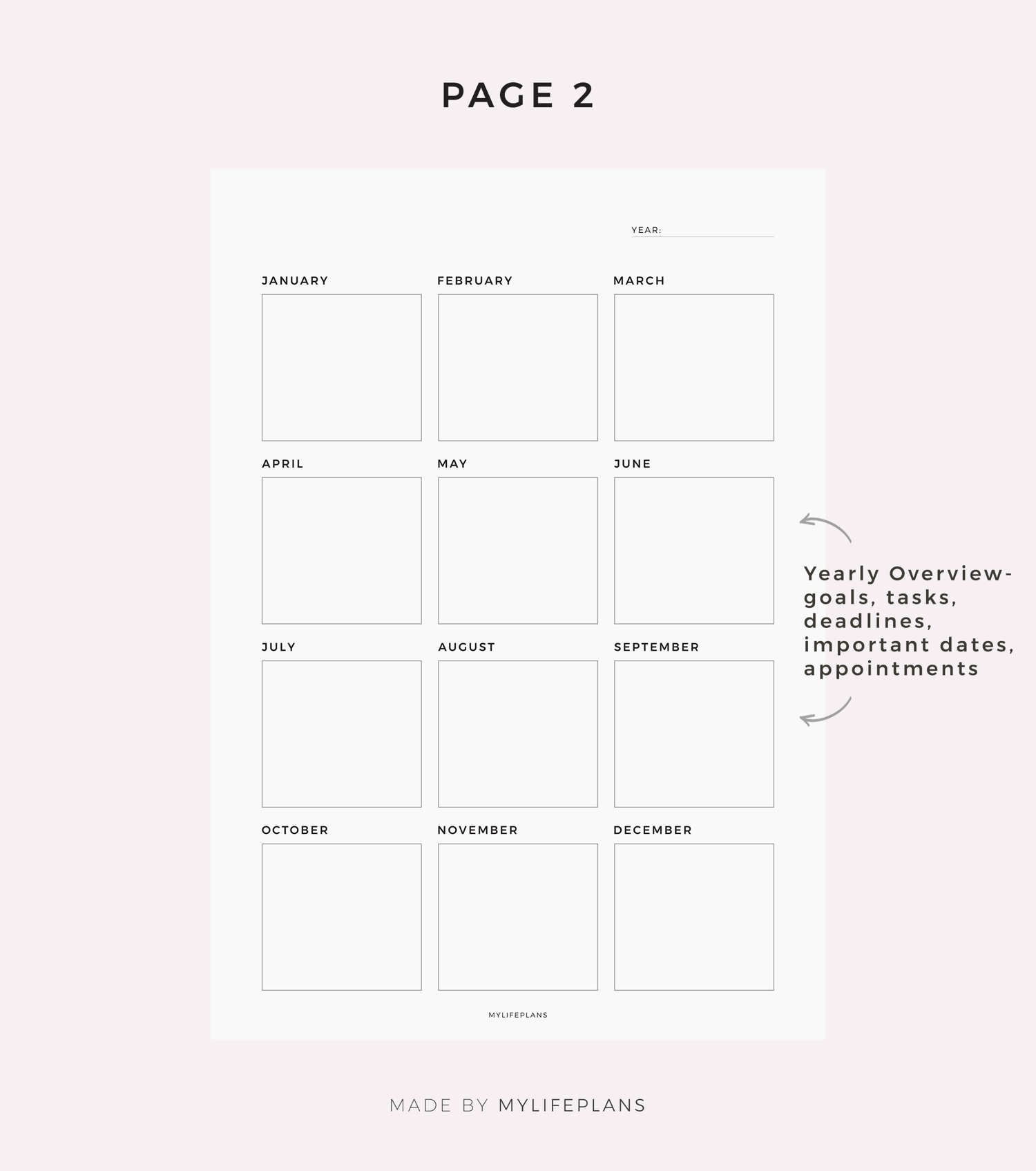 PAGE 2

YEAR: ____

JANUARY

FEBRUARY

MARCH

APRIL

MAY

JUNE

JULY

AUGUST

SEPTEMBER

OCTOBER

NOVEMBER

DECEMBER

MYLIFEPLANS

Yearly Overview-
goals, tasks,
deadlines,
important dates,
appointments

MADE BY MYLIFEPLANS